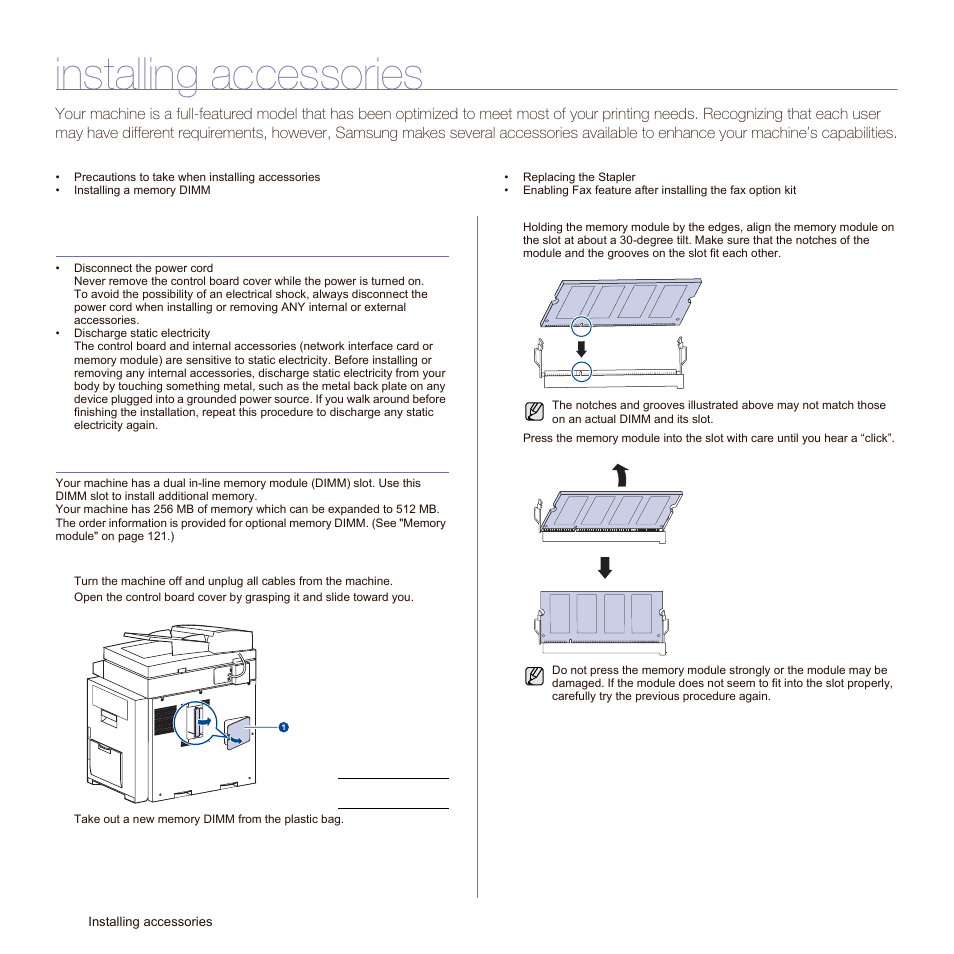 installing accessories

Your machine is a full-featured model that has been optimized to meet most of your printing needs. Recognizing that each user may have different requirements, however, Samsung makes several accessories available to enhance your machine's capabilities.

• Precautions to take when installing accessories
• Installing a memory DIMM

• Replacing the Stapler
• Enabling Fax feature after installing the fax option kit

• Disconnect the power cord
Never remove the control board cover while the power is turned on. To avoid the possibility of an electrical shock, always disconnect the power cord when installing or removing ANY internal or external accessories.
• Discharge static electricity
The control board and internal accessories (network interface card or memory module) are sensitive to static electricity. Before installing or removing any internal accessories, discharge static electricity from your body by touching something metal, such as the metal back plate on any device plugged into a grounded power source. If you walk around before finishing the installation, repeat this procedure to discharge any static electricity again.

Your machine has a dual in-line memory module (DIMM) slot. Use this DIMM slot to install additional memory.
Your machine has 256 MB of memory which can be expanded to 512 MB.
The order information is provided for optional memory DIMM. (See "Memory module" on page 121.)

Turn the machine off and unplug all cables from the machine.
Open the control board cover by grasping it and slide toward you.

1

Take out a new memory DIMM from the plastic bag.

Holding the memory module by the edges, align the memory module on the slot at about a 30-degree tilt. Make sure that the notches of the module and the grooves on the slot fit each other.

The notches and grooves illustrated above may not match those on an actual DIMM and its slot.

Press the memory module into the slot with care until you hear a “click”.

Do not press the memory module strongly or the module may be damaged. If the module does not seem to fit into the slot properly, carefully try the previous procedure again.

Installing accessories